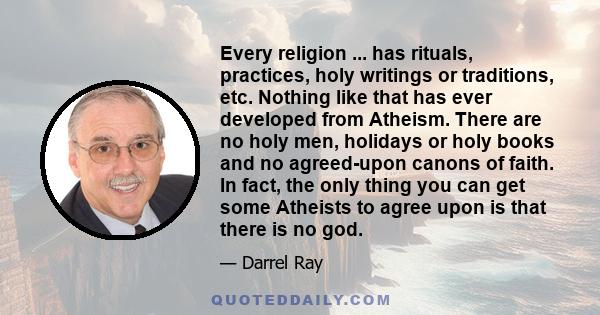 Every religion ... has rituals, practices, holy writings or traditions, etc. Nothing like that has ever developed from Atheism. There are no holy men, holidays or holy books and no agreed-upon canons of faith. In fact, the only thing you can get some Atheists to agree upon is that there is no god.

— Darrel Ray

QUOTEDDAILY.COM